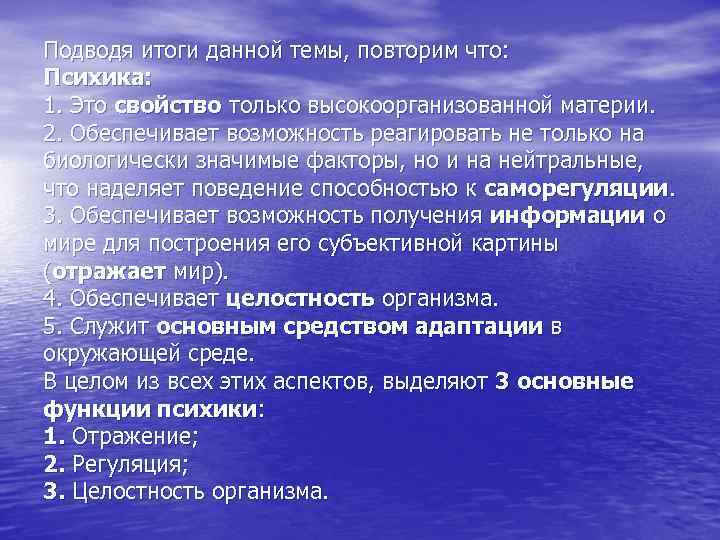 Подводя итоги данной темы, повторим что:
Психика:
1. Это свойство только высокоорганизованной материи.
2. Обеспечивает возможность реагировать не только на биологически значимые факторы, но и на нейтральные, что наделяет поведение способностью к саморегуляции.
3. Обеспечивает возможность получения информации о мире для построения его субъективной картины (отражает мир).
4. Обеспечивает целостность организма.
5. Служит основным средством адаптации в окружающей среде.
В целом из всех этих аспектов, выделяют 3 основные функции психики:
1. Отражение;
2. Регуляция;
3. Целостность организма.